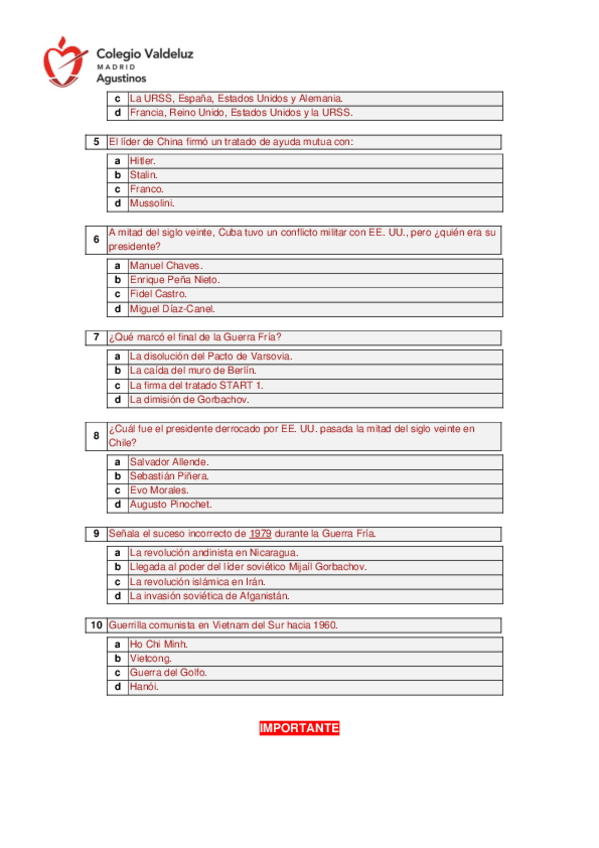 Colegio Valdeluz
MADRID
Agustinos

| c | La URSS, España, Estados Unidos y Alemania. |
|---|---|
| d | Francia, Reino Unido, Estados Unidos y la URSS. |

| 5 | El líder de China firmó un tratado de ayuda mutua con: |
|---|---|

| a | Hitler. |
|---|---|
| b | Stalin. |
| c | Franco. |
| d | Mussolini. |

| 6 | A mitad del siglo veinte, Cuba tuvo un conflicto militar con EE. UU., pero ¿quién era su presidente? |
|---|---|

| a | Manuel Chaves. |
|---|---|
| b | Enrique Peña Nieto. |
| c | Fidel Castro. |
| d | Miguel Díaz-Canel. |

| 7 | ¿Qué marcó el final de la Guerra Fría? |
|---|---|

| a | La disolución del Pacto de Varsovia. |
|---|---|
| b | La caída del muro de Berlín. |
| c | La firma del tratado START 1. |
| d | La dimisión de Gorbachov. |

| 8 | ¿Cuál fue el presidente derrocado por EE. UU. pasada la mitad del siglo veinte en Chile? |
|---|---|

| a | Salvador Allende. |
|---|---|
| b | Sebastián Piñera. |
| c | Evo Morales. |
| d | Augusto Pinochet. |

| 9 | Señala el suceso incorrecto de 1979 durante la Guerra Fría. |
|---|---|

| a | La revolución andinista en Nicaragua. |
|---|---|
| b | Llegada al poder del líder soviético Mijaíl Gorbachov. |
| c | La revolución islámica en Irán. |
| d | La invasión soviética de Afganistán. |

| 10 | Guerrilla comunista en Vietnam del Sur hacia 1960. |
|---|---|

| a | Ho Chi Minh. |
|---|---|
| b | Vietcong. |
| c | Guerra del Golfo. |
| d | Hanói. |

IMPORTANTE